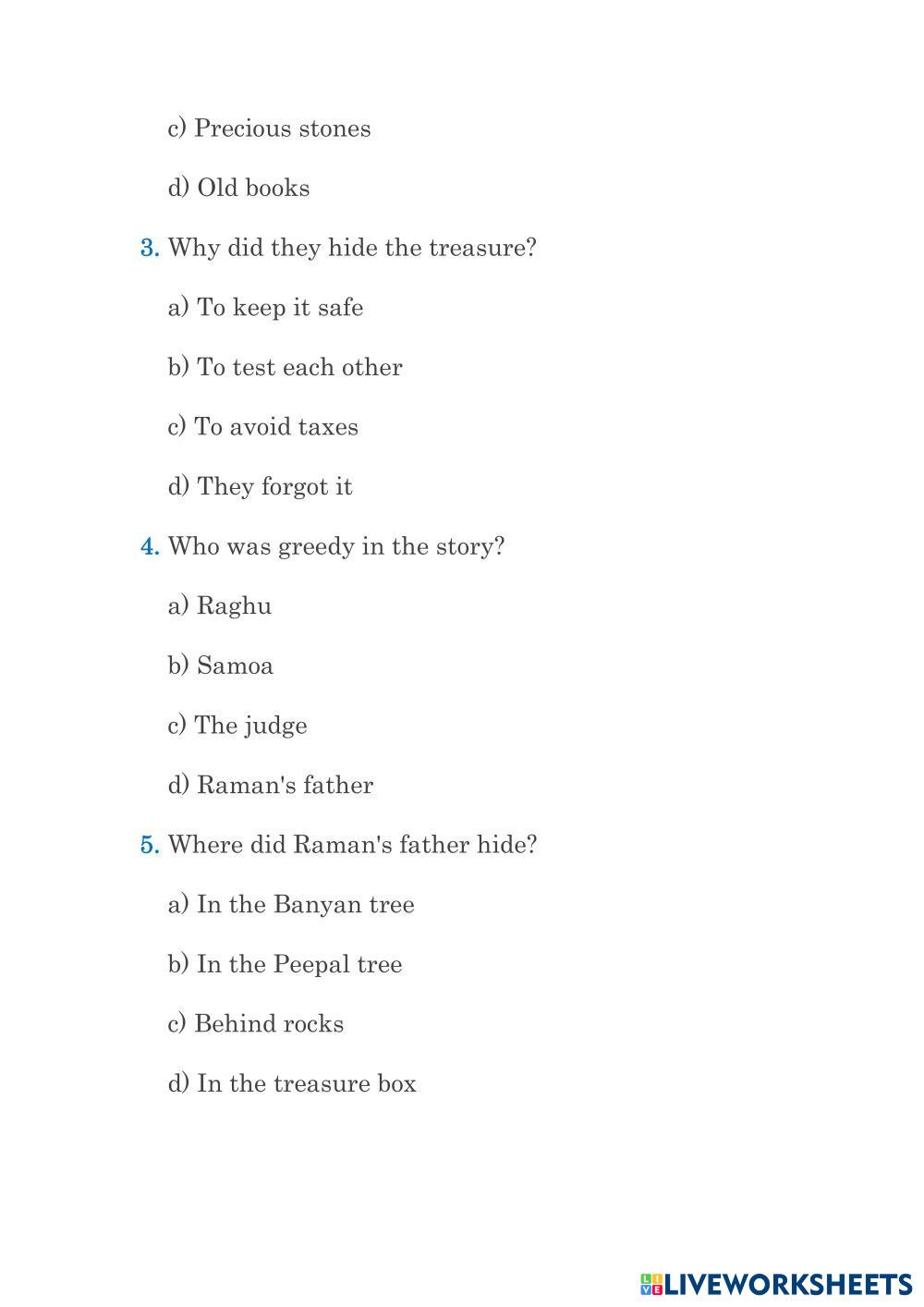 c) Precious stones

d) Old books

3. Why did they hide the treasure?

a) To keep it safe

b) To test each other

c) To avoid taxes

d) They forgot it

4. Who was greedy in the story?

a) Raghu

b) Samoa

c) The judge

d) Raman's father

5. Where did Raman's father hide?

a) In the Banyan tree

b) In the Peepal tree

c) Behind rocks

d) In the treasure box

LIVEWORKSHEETS